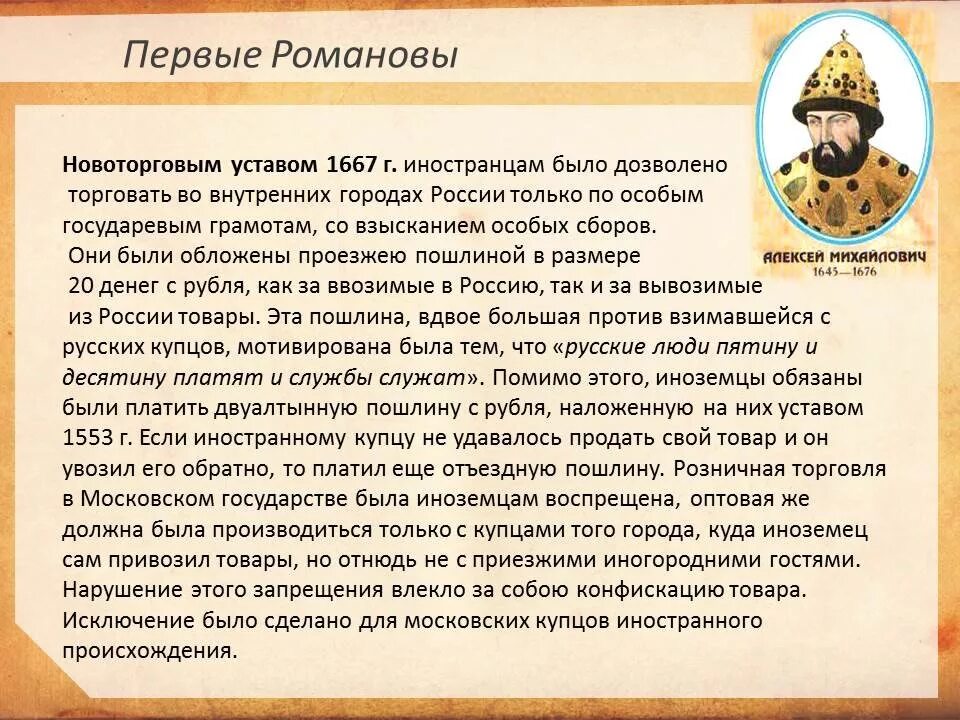 Первые Романовы

АЛЕКСЕЙ МИХАЙЛОВИЧ
1645—1676

Новоторговым уставом 1667 г. иностранцам было дозволено торговать во внутренних городах России только по особым государевым грамотам, со взысканием особых сборов. Они были обложены проезжею пошлиной в размере 20 денег с рубля, как за ввозимые в Россию, так и за вывозимые из России товары. Эта пошлина, вдвое большая против взимавшейся с русских купцов, мотивирована была тем, что «русские люди пятину и десятину платят и службы служат». Помимо этого, иноземцы обязаны были платить двуалтынную пошлину с рубля, наложенную на них уставом 1553 г. Если иностранному купцу не удавалось продать свой товар и он увозил его обратно, то платил еще отъездную пошлину. Розничная торговля в Московском государстве была иноземцам воспрещена, оптовая же должна была производиться только с купцами того города, куда иноземец сам привозил товары, но отнюдь не с приезжими иногородними гостями. Нарушение этого запрещения влекло за собою конфискацию товара. Исключение было сделано для московских купцов иностранного происхождения.